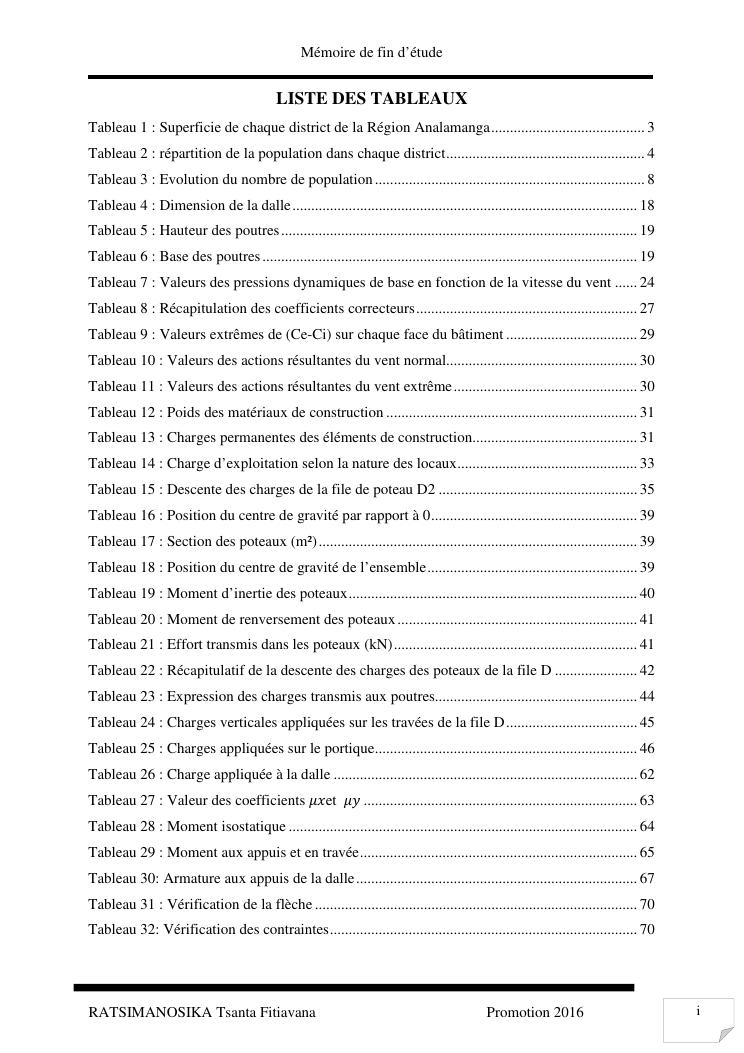 Mémoire de fin d'étude

LISTE DES TABLEAUX

Tableau 1 : Superficie de chaque district de la Région Analamanga 3

Tableau 2 : répartition de la population dans chaque district 4

Tableau 3 : Evolution du nombre de population 8

Tableau 4 : Dimension de la dalle 18

Tableau 5 : Hauteur des poutres 19

Tableau 6 : Base des poutres 19

Tableau 7 : Valeurs des pressions dynamiques de base en fonction de la vitesse du vent 24

Tableau 8 : Récapitulation des coefficients correcteurs 27

Tableau 9 : Valeurs extrêmes de (Ce-Ci) sur chaque face du bâtiment 29

Tableau 10 : Valeurs des actions résultantes du vent normal 30

Tableau 11 : Valeurs des actions résultantes du vent extrême 30

Tableau 12 : Poids des matériaux de construction 31

Tableau 13 : Charges permanentes des éléments de construction 31

Tableau 14 : Charge d'exploitation selon la nature des locaux 33

Tableau 15 : Descente des charges de la file de poteau D2 35

Tableau 16 : Position du centre de gravité par rapport à 0 39

Tableau 17 : Section des poteaux (m²) 39

Tableau 18 : Position du centre de gravité de l'ensemble 39

Tableau 19 : Moment d'inertie des poteaux 40

Tableau 20 : Moment de renversement des poteaux 41

Tableau 21 : Effort transmis dans les poteaux (kN) 41

Tableau 22 : Récapitulatif de la descente des charges des poteaux de la file D 42

Tableau 23 : Expression des charges transmis aux poutres 44

Tableau 24 : Charges verticales appliquées sur les travées de la file D 45

Tableau 25 : Charges appliquées sur le portique 46

Tableau 26 : Charge appliquée à la dalle 62

Tableau 27 : Valeur des coefficients $\mu x$et $\mu y$ 63

Tableau 28 : Moment isostatique 64

Tableau 29 : Moment aux appuis et en travée 65

Tableau 30: Armature aux appuis de la dalle 67

Tableau 31 : Vérification de la flèche 70

Tableau 32: Vérification des contraintes 70

RATSIMANOSIKA Tsanta Fitiavana Promotion 2016

i